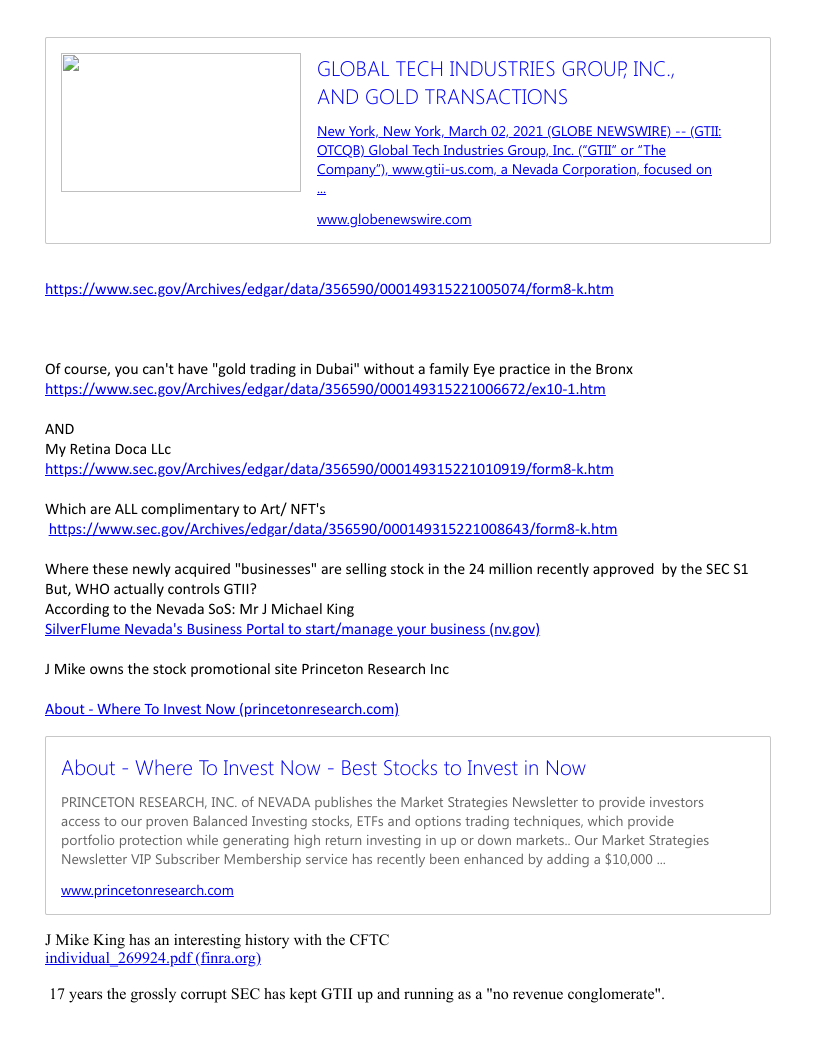 GLOBAL TECH INDUSTRIES GROUP, INC., AND GOLD TRANSACTIONS

New York, New York, March 02, 2021 (GLOBE NEWSWIRE) -- (GTII: OTCQB) Global Tech Industries Group, Inc. ("GTII" or "The Company"), www.gtii-us.com, a Nevada Corporation, focused on ...

www.globenewswire.com

https://www.sec.gov/Archives/edgar/data/356590/000149315221005074/form8-k.htm

Of course, you can't have "gold trading in Dubai" without a family Eye practice in the Bronx
https://www.sec.gov/Archives/edgar/data/356590/000149315221006672/ex10-1.htm

AND
My Retina Doca LLc
https://www.sec.gov/Archives/edgar/data/356590/000149315221010919/form8-k.htm

Which are ALL complimentary to Art/ NFT's
https://www.sec.gov/Archives/edgar/data/356590/000149315221008643/form8-k.htm

Where these newly acquired "businesses" are selling stock in the 24 million recently approved by the SEC S1
But, WHO actually controls GTII?
According to the Nevada SoS: Mr J Michael King
SilverFlume Nevada's Business Portal to start/manage your business (nv.gov)

J Mike owns the stock promotional site Princeton Research Inc

About - Where To Invest Now (princetonresearch.com)

About - Where To Invest Now - Best Stocks to Invest in Now

PRINCETON RESEARCH, INC. of NEVADA publishes the Market Strategies Newsletter to provide investors access to our proven Balanced Investing stocks, ETFs and options trading techniques, which provide portfolio protection while generating high return investing in up or down markets.. Our Market Strategies Newsletter VIP Subscriber Membership service has recently been enhanced by adding a $10,000 ...

www.princetonresearch.com

J Mike King has an interesting history with the CFTC
individual_269924.pdf (finra.org)

17 years the grossly corrupt SEC has kept GTII up and running as a "no revenue conglomerate".